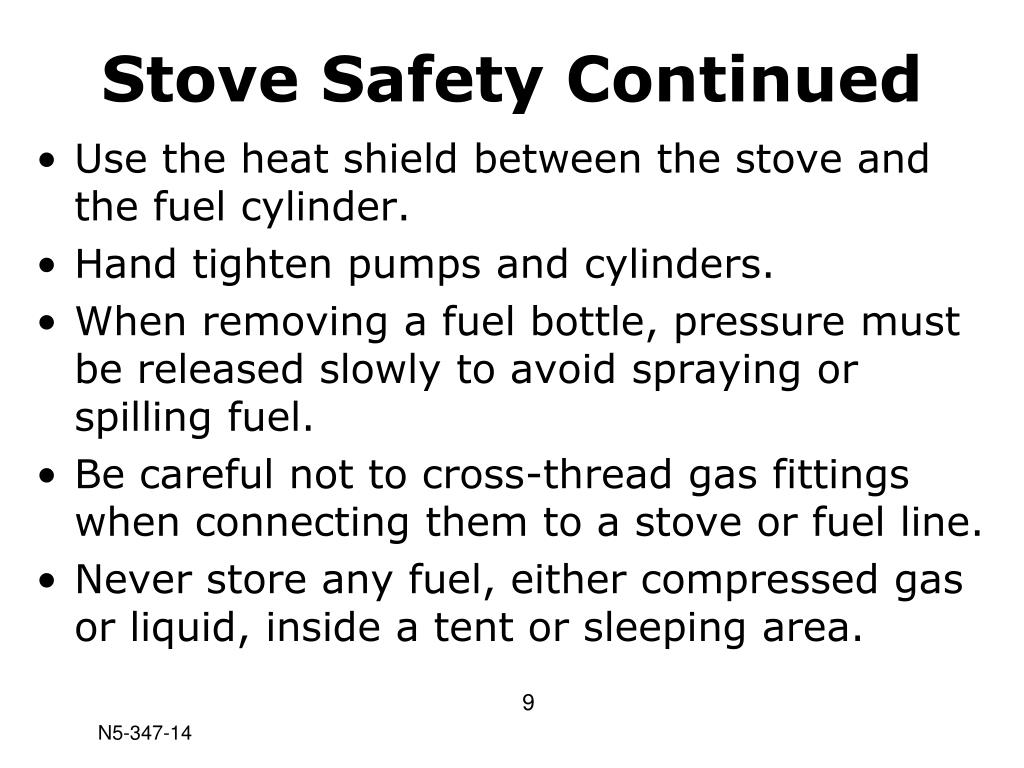 Stove Safety Continued

• Use the heat shield between the stove and the fuel cylinder.
• Hand tighten pumps and cylinders.
• When removing a fuel bottle, pressure must be released slowly to avoid spraying or spilling fuel.
• Be careful not to cross-thread gas fittings when connecting them to a stove or fuel line.
• Never store any fuel, either compressed gas or liquid, inside a tent or sleeping area.

9

N5-347-14